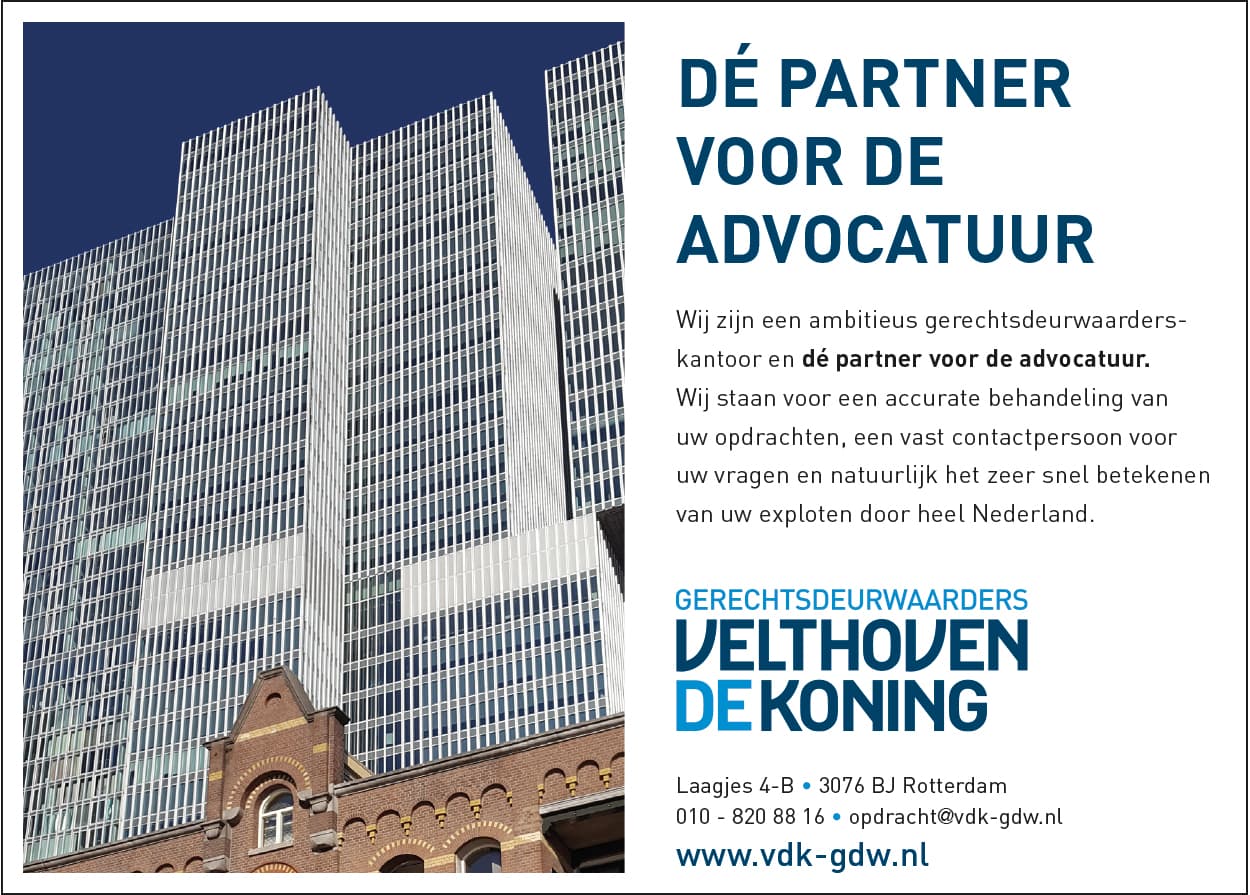 DÉ PARTNER VOOR DE ADVOCATUUR

Wij zijn een ambitieus gerechtsdeurwaarderskantoor en dé partner voor de advocatuur. Wij staan voor een accurate behandeling van uw opdrachten, een vast contactpersoon voor uw vragen en natuurlijk het zeer snel betekenen van uw exploten door heel Nederland.

GERECHTSDEURWAARDERS
VELTHOVEN
DE KONING

Laagjes 4-B • 3076 BJ Rotterdam
010 - 820 88 16 • opdracht@vdk-gdw.nl
www.vdk-gdw.nl